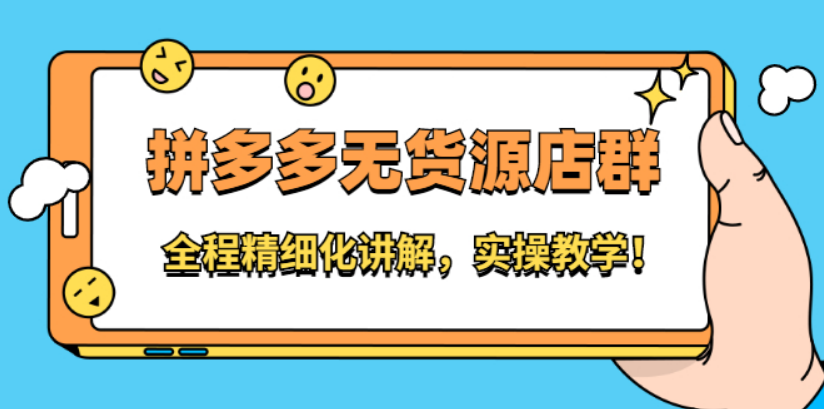 拼多多无货源店群

全程精细化讲解，实操教学！